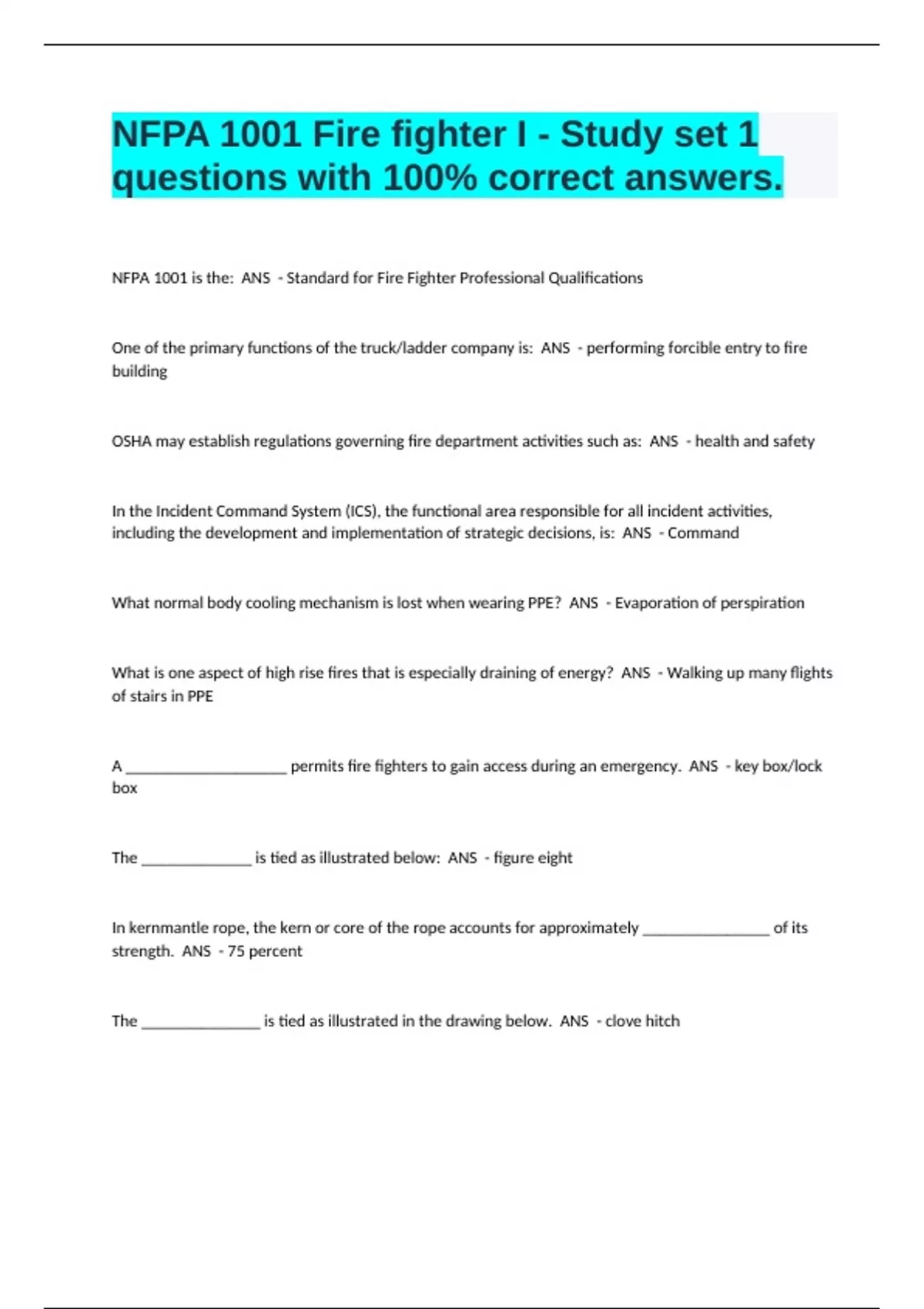 NFPA 1001 Fire fighter I - Study set 1 questions with 100% correct answers.

NFPA 1001 is the: ANS - Standard for Fire Fighter Professional Qualifications

One of the primary functions of the truck/ladder company is: ANS - performing forcible entry to fire building

OSHA may establish regulations governing fire department activities such as: ANS - health and safety

In the Incident Command System (ICS), the functional area responsible for all incident activities, including the development and implementation of strategic decisions, is: ANS - Command

What normal body cooling mechanism is lost when wearing PPE? ANS - Evaporation of perspiration

What is one aspect of high rise fires that is especially draining of energy? ANS - Walking up many flights of stairs in PPE

A ____________________ permits fire fighters to gain access during an emergency. ANS - key box/lock box

The ______________ is tied as illustrated below: ANS - figure eight

In kernmantle rope, the kern or core of the rope accounts for approximately ________________ of its strength. ANS - 75 percent

The _______________ is tied as illustrated in the drawing below. ANS - clove hitch